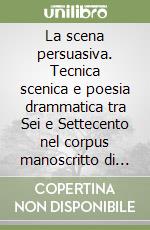 unilibro

La scena persuasiva. Tecnica scenica e poesia drammatica tra Sei e Settecento nel corpus manoscritto di...

COPERTINA NON DISPONIBILE